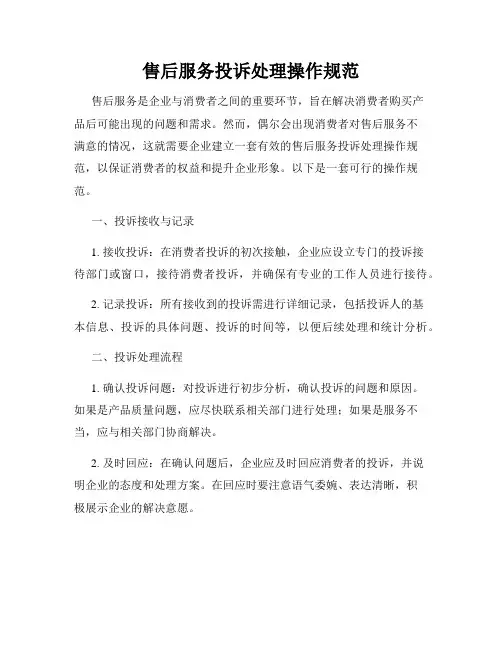 售后服务投诉处理操作规范

售后服务是企业与消费者之间的重要环节，旨在解决消费者购买产品后可能出现的问题和需求。然而，偶尔会出现消费者对售后服务不满意的情况，这就需要企业建立一套有效的售后服务投诉处理操作规范，以保证消费者的权益和提升企业形象。以下是一套可行的操作规范。

一、投诉接收与记录

1. 接收投诉：在消费者投诉的初次接触，企业应设立专门的投诉接待部门或窗口，接待消费者投诉，并确保有专业的工作人员进行接待。

2. 记录投诉：所有接收到的投诉需进行详细记录，包括投诉人的基本信息、投诉的具体问题、投诉的时间等，以便后续处理和统计分析。

二、投诉处理流程

1. 确认投诉问题：对投诉进行初步分析，确认投诉的问题和原因。如果是产品质量问题，应尽快联系相关部门进行处理；如果是服务不当，应与相关部门协商解决。

2. 及时回应：在确认问题后，企业应及时回应消费者的投诉，并说明企业的态度和处理方案。在回应时要注意语气委婉、表达清晰，积极展示企业的解决意愿。